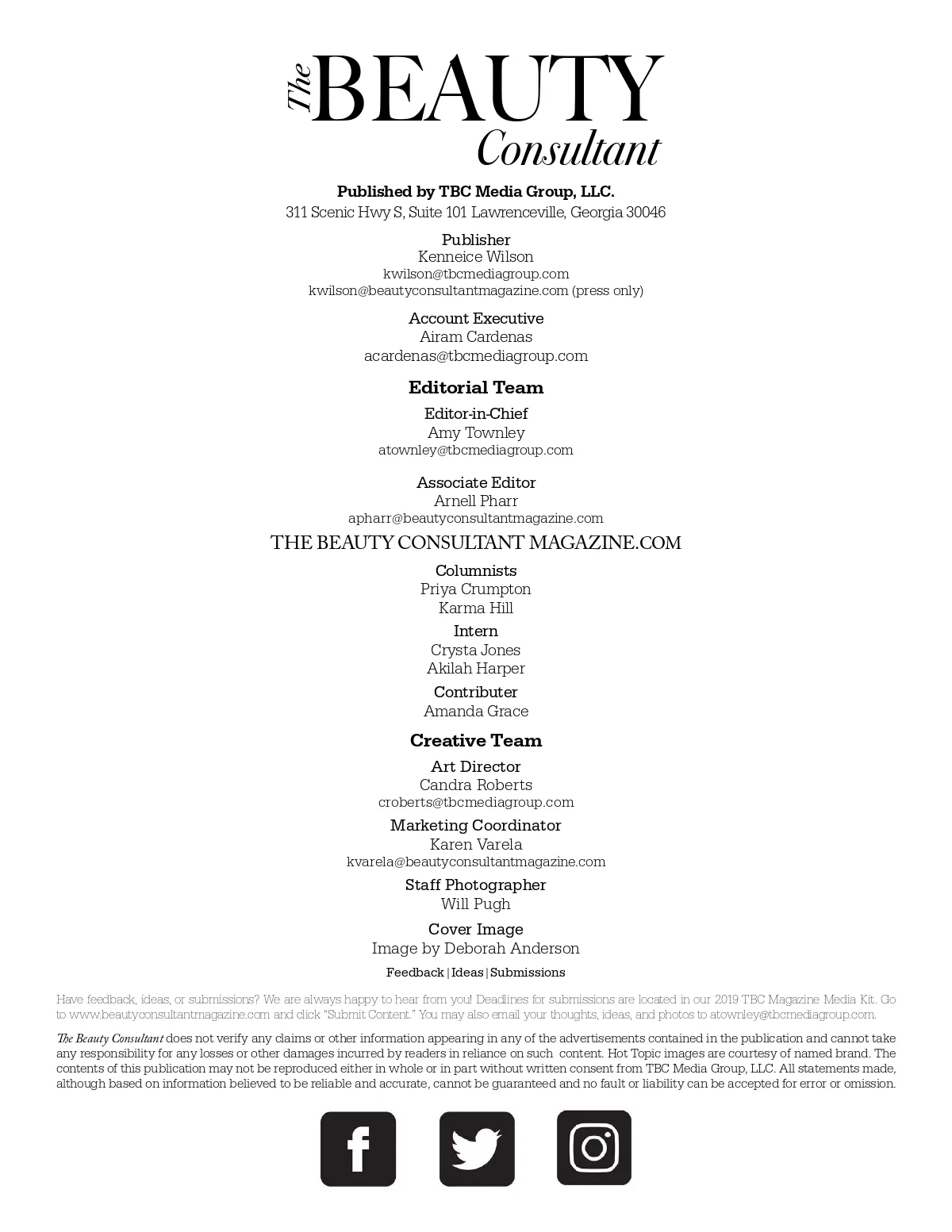 The BEAUTY Consultant

Published by TBC Media Group, LLC.
311 Scenic Hwy S, Suite 101 Lawrenceville, Georgia 30046

Publisher
Kenneice Wilson
kwilson@tbcmediagroup.com
kwilson@beautyconsultantmagazine.com (press only)

Account Executive
Airam Cardenas
acardenas@tbcmediagroup.com

Editorial Team

Editor-in-Chief
Amy Townley
atownley@tbcmediagroup.com

Associate Editor
Arnell Pharr
apharr@beautyconsultantmagazine.com

THE BEAUTY CONSULTANT MAGAZINE.COM

Columnists
Priya Crumpton
Karma Hill

Intern
Crysta Jones
Akilah Harper

Contributer
Amanda Grace

Creative Team

Art Director
Candra Roberts
croberts@tbcmediagroup.com

Marketing Coordinator
Karen Varela
kvarela@beautyconsultantmagazine.com

Staff Photographer
Will Pugh

Cover Image
Image by Deborah Anderson

Feedback | Ideas | Submissions

Have feedback, ideas, or submissions? We are always happy to hear from you! Deadlines for submissions are located in our 2019 TBC Magazine Media Kit. Go to www.beautyconsultantmagazine.com and click "Submit Content." You may also email your thoughts, ideas, and photos to atownley@tbcmediagroup.com.

The Beauty Consultant does not verify any claims or other information appearing in any of the advertisements contained in the publication and cannot take any responsibility for any losses or other damages incurred by readers in reliance on such content. Hot Topic images are courtesy of named brand. The contents of this publication may not be reproduced either in whole or in part without written consent from TBC Media Group, LLC. All statements made, although based on information believed to be reliable and accurate, cannot be guaranteed and no fault or liability can be accepted for error or omission.